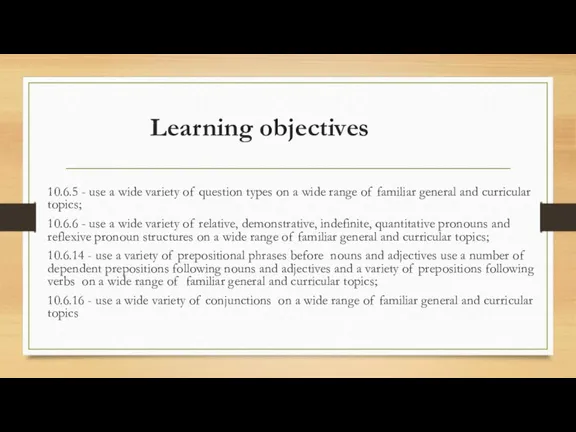 Learning objectives

10.6.5 - use a wide variety of question types on a wide range of familiar general and curricular topics;

10.6.6 - use a wide variety of relative, demonstrative, indefinite, quantitative pronouns and reflexive pronoun structures on a wide range of familiar general and curricular topics;

10.6.14 - use a variety of prepositional phrases before nouns and adjectives use a number of dependent prepositions following nouns and adjectives and a variety of prepositions following verbs on a wide range of familiar general and curricular topics;

10.6.16 - use a wide variety of conjunctions on a wide range of familiar general and curricular topics